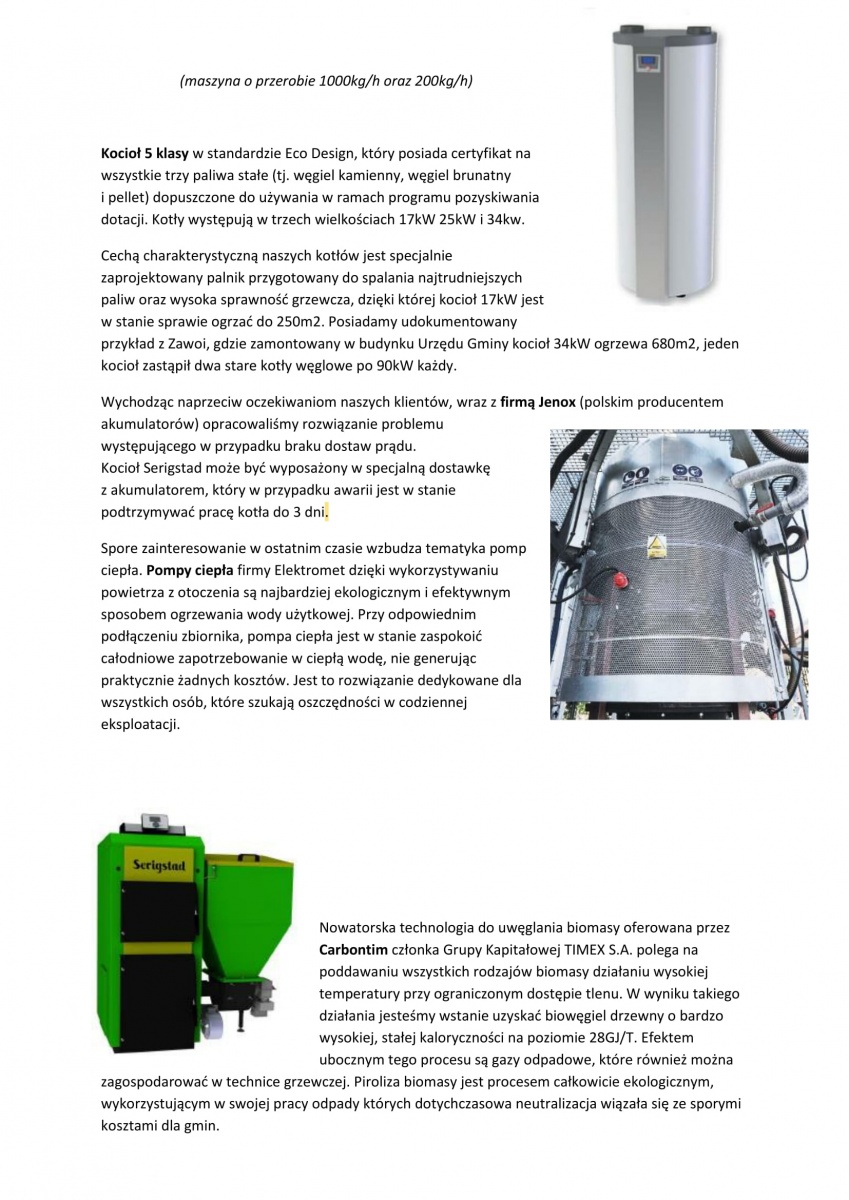 (maszyna o przerobie 1000kg/h oraz 200kg/h)

Kocioł 5 klasy w standardzie Eco Design, który posiada certyfikat na wszystkie trzy paliwa stałe (tj. węgiel kamienny, węgiel brunatny i pellet) dopuszczone do używania w ramach programu pozyskiwania dotacji. Kotły występują w trzech wielkościach 17kW 25kW i 34kw.

Cechą charakterystyczną naszych kotłów jest specjalnie zaprojektowany palnik przygotowany do spalania najtrudniejszych paliw oraz wysoka sprawność grzewcza, dzięki której kocioł 17kW jest w stanie sprawie ogrzać do 250m2. Posiadamy udokumentowany przykład z Zawoi, gdzie zamontowany w budynku Urzędu Gminy kocioł 34kW ogrzewa 680m2, jeden kocioł zastąpił dwa stare kotły węglowe po 90kW każdy.

Wychodząc naprzeciw oczekiwaniom naszych klientów, wraz z firmą Jenox (polskim producentem akumulatorów) opracowaliśmy rozwiązanie problemu występującego w przypadku braku dostaw prądu. Kocioł Serigstad może być wyposażony w specjalną dostawkę z akumulatorem, który w przypadku awarii jest w stanie podtrzymywać pracę kotła do 3 dni.

Spore zainteresowanie w ostatnim czasie wzbudza tematyka pomp ciepła. Pompy ciepła firmy Elektromet dzięki wykorzystywaniu powietrza z otoczenia są najbardziej ekologicznym i efektywnym sposobem ogrzewania wody użytkowej. Przy odpowiednim podłączeniu zbiornika, pompa ciepła jest w stanie zaspokoić całodniowe zapotrzebowanie w ciepłą wodę, nie generując praktycznie żadnych kosztów. Jest to rozwiązanie dedykowane dla wszystkich osób, które szukają oszczędności w codziennej eksploatacji.

Serigstad

Nowatorska technologia do uwęglania biomasy oferowana przez Carbontim członka Grupy Kapitałowej TIMEX S.A. polega na poddawaniu wszystkich rodzajów biomasy działaniu wysokiej temperatury przy ograniczonym dostępie tlenu. W wyniku takiego działania jesteśmy wstanie uzyskać biowęgiel drzewny o bardzo wysokiej, stałej kaloryczności na poziomie 28GJ/T. Efektem ubocznym tego procesu są gazy odpadowe, które również można zagospodarować w technice grzewczej. Piroliza biomasy jest procesem całkowicie ekologicznym, wykorzystującym w swojej pracy odpady których dotychczasowa neutralizacja wiązała się ze sporymi kosztami dla gmin.